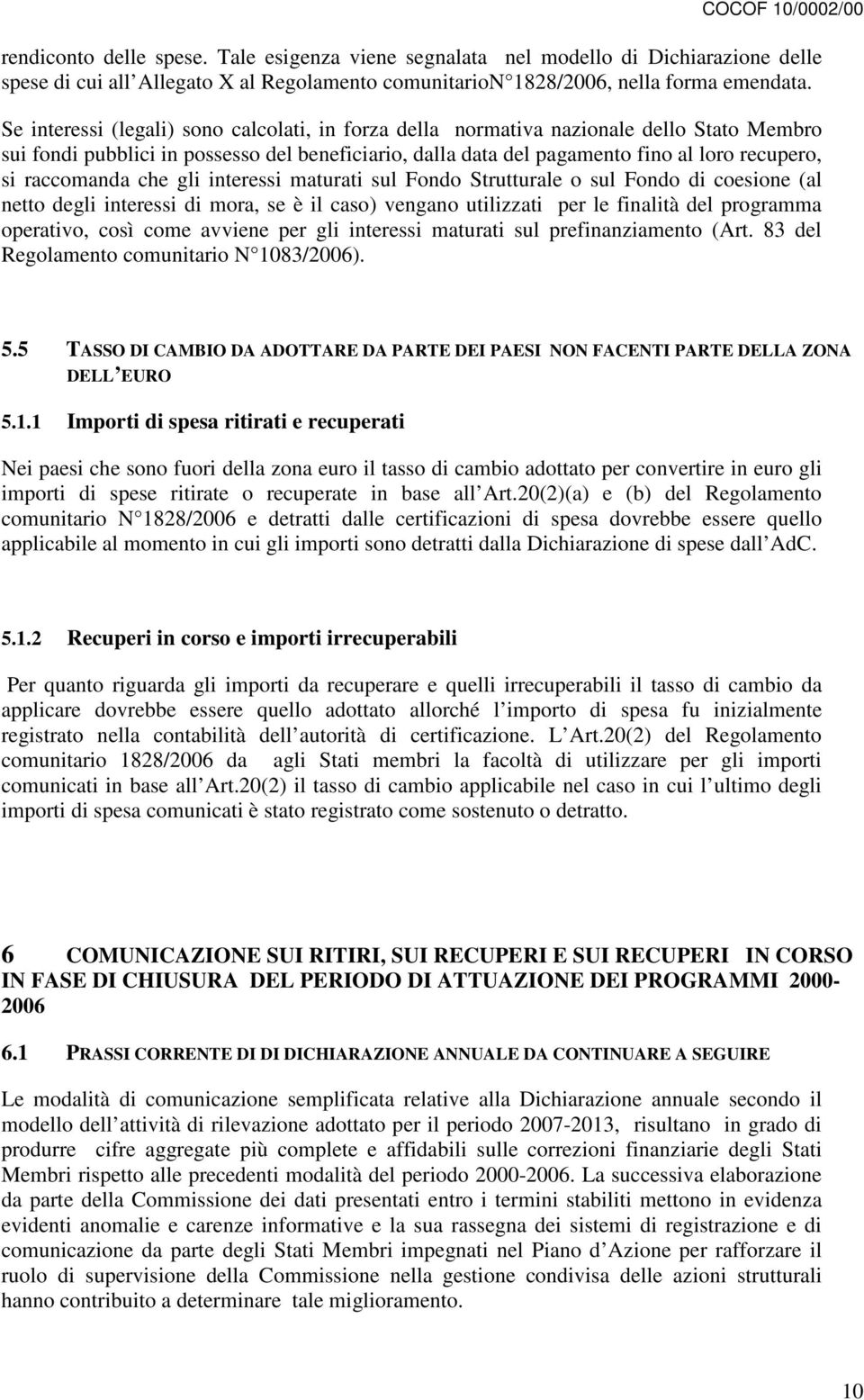 COCOF 10/0002/00

rendiconto delle spese. Tale esigenza viene segnalata nel modello di Dichiarazione delle spese di cui all Allegato X al Regolamento comunitarioN 1828/2006, nella forma emendata.

Se interessi (legali) sono calcolati, in forza della normativa nazionale dello Stato Membro sui fondi pubblici in possesso del beneficiario, dalla data del pagamento fino al loro recupero, si raccomanda che gli interessi maturati sul Fondo Strutturale o sul Fondo di coesione (al netto degli interessi di mora, se è il caso) vengano utilizzati per le finalità del programma operativo, così come avviene per gli interessi maturati sul prefinanziamento (Art. 83 del Regolamento comunitario N 1083/2006).

5.5 TASSO DI CAMBIO DA ADOTTARE DA PARTE DEI PAESI NON FACENTI PARTE DELLA ZONA DELL EURO

5.1.1 Importi di spesa ritirati e recuperati

Nei paesi che sono fuori della zona euro il tasso di cambio adottato per convertire in euro gli importi di spese ritirate o recuperate in base all Art.20(2)(a) e (b) del Regolamento comunitario N 1828/2006 e detratti dalle certificazioni di spesa dovrebbe essere quello applicabile al momento in cui gli importi sono detratti dalla Dichiarazione di spese dall AdC.

5.1.2 Recuperi in corso e importi irrecuperabili

Per quanto riguarda gli importi da recuperare e quelli irrecuperabili il tasso di cambio da applicare dovrebbe essere quello adottato allorché l importo di spesa fu inizialmente registrato nella contabilità dell autorità di certificazione. L Art.20(2) del Regolamento comunitario 1828/2006 da agli Stati membri la facoltà di utilizzare per gli importi comunicati in base all Art.20(2) il tasso di cambio applicabile nel caso in cui l ultimo degli importi di spesa comunicati è stato registrato come sostenuto o detratto.

6 COMUNICAZIONE SUI RITIRI, SUI RECUPERI E SUI RECUPERI IN CORSO IN FASE DI CHIUSURA DEL PERIODO DI ATTUAZIONE DEI PROGRAMMI 2000-2006

6.1 PRASSI CORRENTE DI DI DICHIARAZIONE ANNUALE DA CONTINUARE A SEGUIRE

Le modalità di comunicazione semplificata relative alla Dichiarazione annuale secondo il modello dell attività di rilevazione adottato per il periodo 2007-2013, risultano in grado di produrre cifre aggregate più complete e affidabili sulle correzioni finanziarie degli Stati Membri rispetto alle precedenti modalità del periodo 2000-2006. La successiva elaborazione da parte della Commissione dei dati presentati entro i termini stabiliti mettono in evidenza evidenti anomalie e carenze informative e la sua rassegna dei sistemi di registrazione e di comunicazione da parte degli Stati Membri impegnati nel Piano d Azione per rafforzare il ruolo di supervisione della Commissione nella gestione condivisa delle azioni strutturali hanno contribuito a determinare tale miglioramento.

10